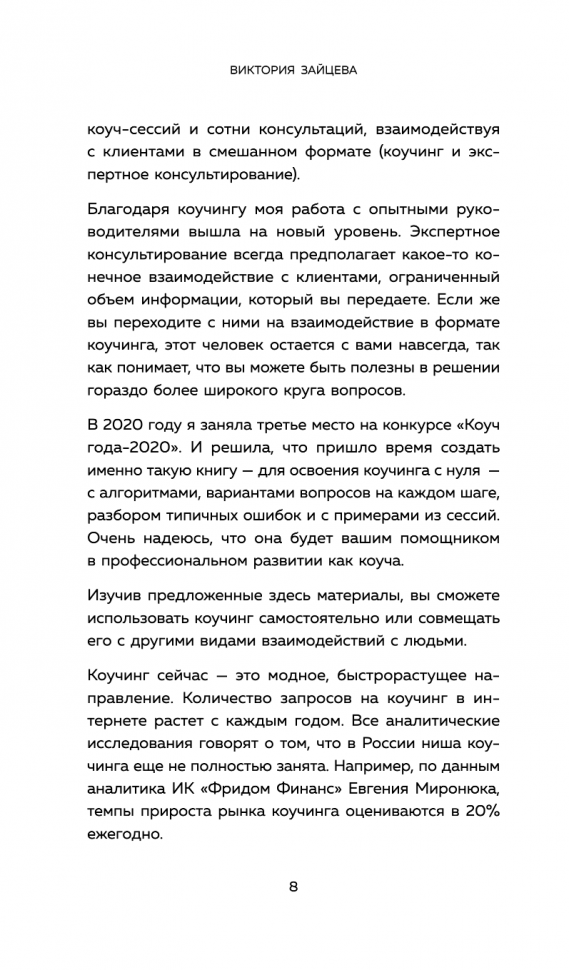 ВИКТОРИЯ ЗАЙЦЕВА

коуч-сессий и сотни консультаций, взаимодействуя с клиентами в смешанном формате (коучинг и экспертное консультирование).

Благодаря коучингу моя работа с опытными руководителями вышла на новый уровень. Экспертное консультирование всегда предполагает какое-то конечное взаимодействие с клиентами, ограниченный объем информации, который вы передаете. Если же вы переходите с ними на взаимодействие в формате коучинга, этот человек остается с вами навсегда, так как понимает, что вы можете быть полезны в решении гораздо более широкого круга вопросов.

В 2020 году я заняла третье место на конкурсе «Коуч года-2020». И решила, что пришло время создать именно такую книгу — для освоения коучинга с нуля — с алгоритмами, вариантами вопросов на каждом шаге, разбором типичных ошибок и с примерами из сессий. Очень надеюсь, что она будет вашим помощником в профессиональном развитии как коуча.

Изучив предложенные здесь материалы, вы сможете использовать коучинг самостоятельно или совмещать его с другими видами взаимодействий с людьми.

Коучинг сейчас — это модное, быстрорастущее направление. Количество запросов на коучинг в интернете растет с каждым годом. Все аналитические исследования говорят о том, что в России ниша коучинга еще не полностью занята. Например, по данным аналитика ИК «Фридом Финанс» Евгения Миронюка, темпы прироста рынка коучинга оцениваются в 20% ежегодно.

8